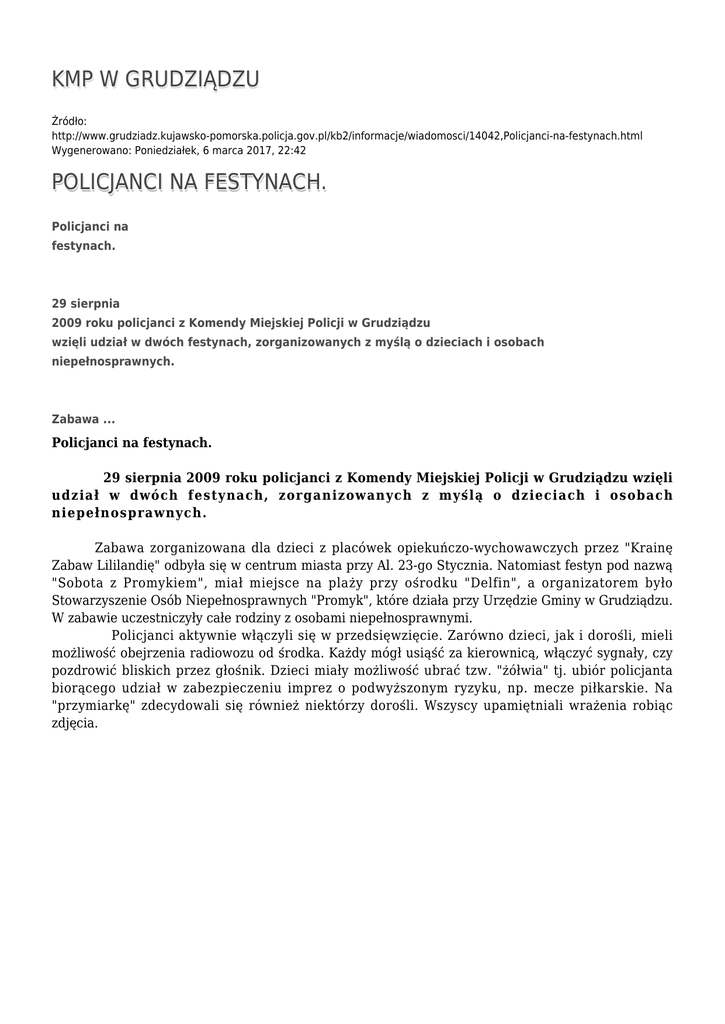 KMP W GRUDZIĄDZU

Źródło:
http://www.grudziadz.kujawsko-pomorska.policja.gov.pl/kb2/informacje/wiadomosci/14042,Policjanci-na-festynach.html
Wygenerowano: Poniedziałek, 6 marca 2017, 22:42

POLICJANCI NA FESTYNACH.

Policjanci na festynach.

29 sierpnia 2009 roku policjanci z Komendy Miejskiej Policji w Grudziądzu wzięli udział w dwóch festynach, zorganizowanych z myślą o dzieciach i osobach niepełnosprawnych.

Zabawa ...

Policjanci na festynach.

29 sierpnia 2009 roku policjanci z Komendy Miejskiej Policji w Grudziądzu wzięli udział w dwóch festynach, zorganizowanych z myślą o dzieciach i osobach niepełnosprawnych.

Zabawa zorganizowana dla dzieci z placówek opiekuńczo-wychowawczych przez "Krainę Zabaw Lililandię" odbyła się w centrum miasta przy Al. 23-go Stycznia. Natomiast festyn pod nazwą "Sobota z Promykiem", miał miejsce na plaży przy ośrodku "Delfin", a organizatorem było Stowarzyszenie Osób Niepełnosprawnych "Promyk", które działa przy Urzędzie Gminy w Grudziądzu. W zabawie uczestniczyły całe rodziny z osobami niepełnosprawnymi.

Policjanci aktywnie włączyli się w przedsięwzięcie. Zarówno dzieci, jak i dorośli, mieli możliwość obejrzenia radiowozu od środka. Każdy mógł usiąść za kierownicą, włączyć sygnały, czy pozdrowić bliskich przez głośnik. Dzieci miały możliwość ubrać tzw. "żółwia" tj. ubiór policjanta biorącego udział w zabezpieczeniu imprez o podwyższonym ryzyku, np. mecze piłkarskie. Na "przymiarkę" zdecydowali się również niektórzy dorośli. Wszyscy upamiętniali wrażenia robiąc zdjęcia.